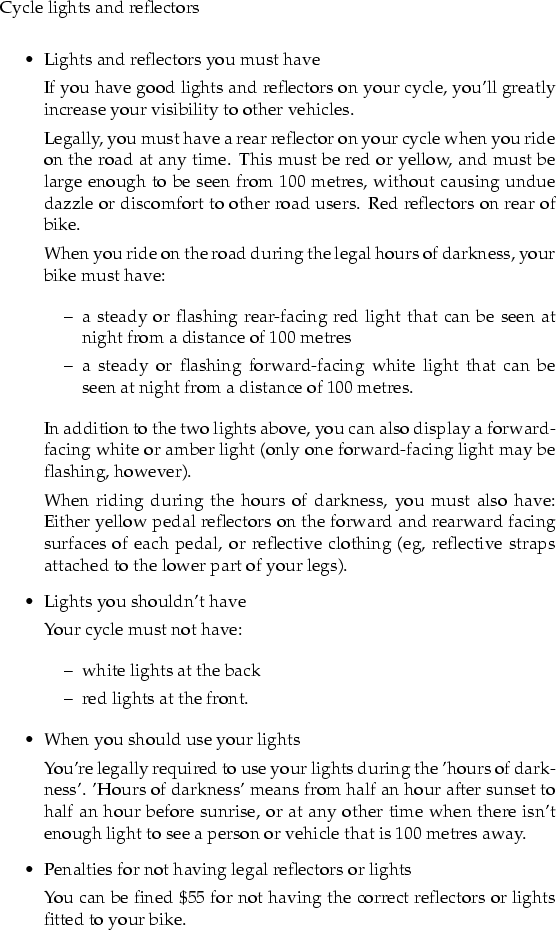 Cycle lights and reflectors

• Lights and reflectors you must have

If you have good lights and reflectors on your cycle, you'll greatly increase your visibility to other vehicles.

Legally, you must have a rear reflector on your cycle when you ride on the road at any time. This must be red or yellow, and must be large enough to be seen from 100 metres, without causing undue dazzle or discomfort to other road users. Red reflectors on rear of bike.

When you ride on the road during the legal hours of darkness, your bike must have:

– a steady or flashing rear-facing red light that can be seen at night from a distance of 100 metres
– a steady or flashing forward-facing white light that can be seen at night from a distance of 100 metres.

In addition to the two lights above, you can also display a forward-facing white or amber light (only one forward-facing light may be flashing, however).

When riding during the hours of darkness, you must also have: Either yellow pedal reflectors on the forward and rearward facing surfaces of each pedal, or reflective clothing (eg, reflective straps attached to the lower part of your legs).

• Lights you shouldn't have

Your cycle must not have:

– white lights at the back
– red lights at the front.

• When you should use your lights

You're legally required to use your lights during the 'hours of darkness'. 'Hours of darkness' means from half an hour after sunset to half an hour before sunrise, or at any other time when there isn't enough light to see a person or vehicle that is 100 metres away.

• Penalties for not having legal reflectors or lights

You can be fined \$55 for not having the correct reflectors or lights fitted to your bike.